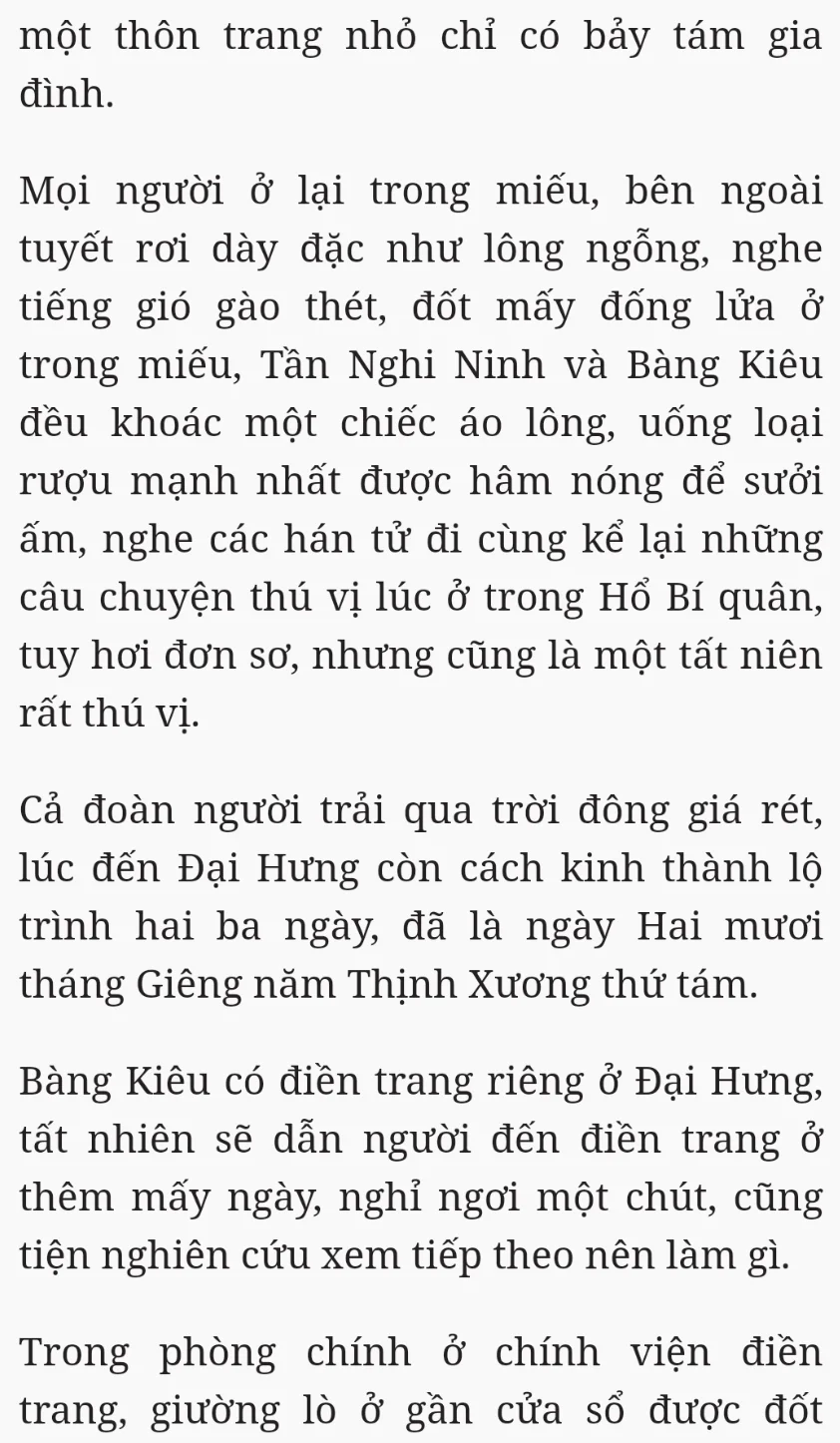 một thôn trang nhỏ chỉ có bảy tám gia đình.

Mọi người ở lại trong miếu, bên ngoài tuyết rơi dày đặc như lông ngỗng, nghe tiếng gió gào thét, đốt mấy đống lửa ở trong miếu, Tần Nghi Ninh và Bàng Kiêu đều khoác một chiếc áo lông, uống loại rượu mạnh nhất được hâm nóng để sưởi ấm, nghe các hán tử đi cùng kể lại những câu chuyện thú vị lúc ở trong Hổ Bí quân, tuy hơi đơn sơ, nhưng cũng là một tất niên rất thú vị.

Cả đoàn người trải qua trời đông giá rét, lúc đến Đại Hưng còn cách kinh thành lộ trình hai ba ngày, đã là ngày Hai mươi tháng Giêng năm Thịnh Xương thứ tám.

Bàng Kiêu có điền trang riêng ở Đại Hưng, tất nhiên sẽ dẫn người đến điền trang ở thêm mấy ngày, nghỉ ngơi một chút, cũng tiện nghiên cứu xem tiếp theo nên làm gì.

Trong phòng chính ở chính viện điền trang, giường lò ở gần cửa sổ được đốt